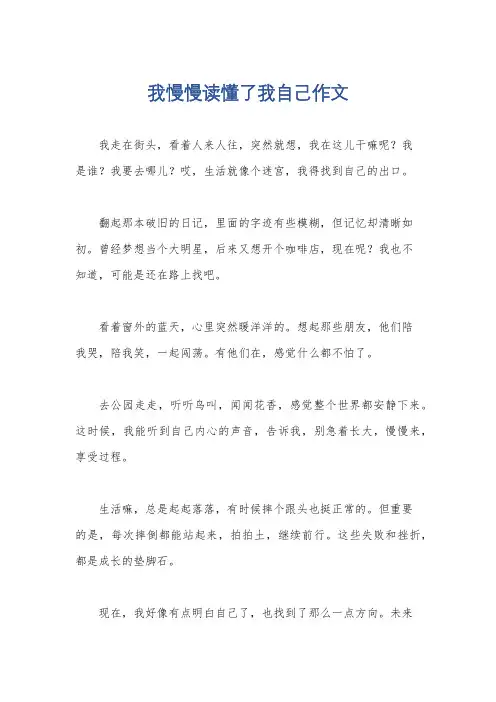 我慢慢读懂了我自己作文

我走在街头，看着人来人往，突然就想，我在这儿干嘛呢？我是谁？我要去哪儿？哎，生活就像个迷宫，我得找到自己的出口。

翻起那本破旧的日记，里面的字迹有些模糊，但记忆却清晰如初。曾经梦想当个大明星，后来又想开个咖啡店，现在呢？我也不知道，可能是还在路上找吧。

看着窗外的蓝天，心里突然暖洋洋的。想起那些朋友，他们陪我哭，陪我笑，一起闯荡。有他们在，感觉什么都不怕了。

去公园走走，听听鸟叫，闻闻花香，感觉整个世界都安静下来。这时候，我能听到自己内心的声音，告诉我，别急着长大，慢慢来，享受过程。

生活嘛，总是起起落落，有时候摔个跟头也挺正常的。但重要的是，每次摔倒都能站起来，拍拍土，继续前行。这些失败和挫折，都是成长的垫脚石。

现在，我好像有点明白自己了，也找到了那么一点方向。未来